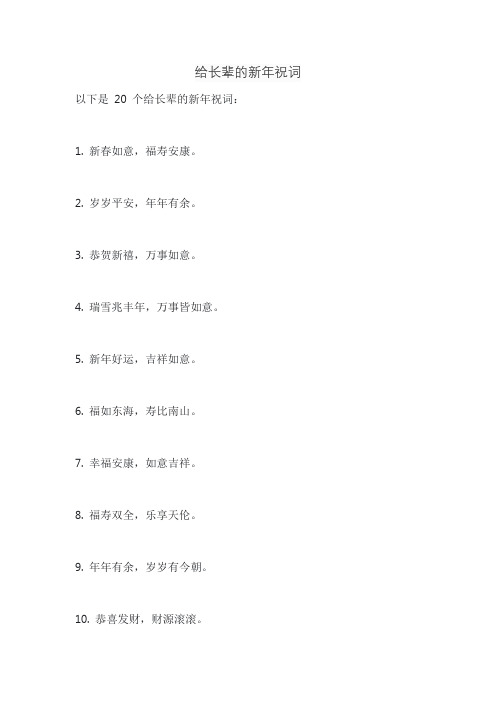 给长辈的新年祝词

以下是 20 个给长辈的新年祝词：

1. 新春如意，福寿安康。

2. 岁岁平安，年年有余。

3. 恭贺新禧，万事如意。

4. 瑞雪兆丰年，万事皆如意。

5. 新年好运，吉祥如意。

6. 福如东海，寿比南山。

7. 幸福安康，如意吉祥。

8. 福寿双全，乐享天伦。

9. 年年有余，岁岁有今朝。

10. 恭喜发财，财源滚滚。